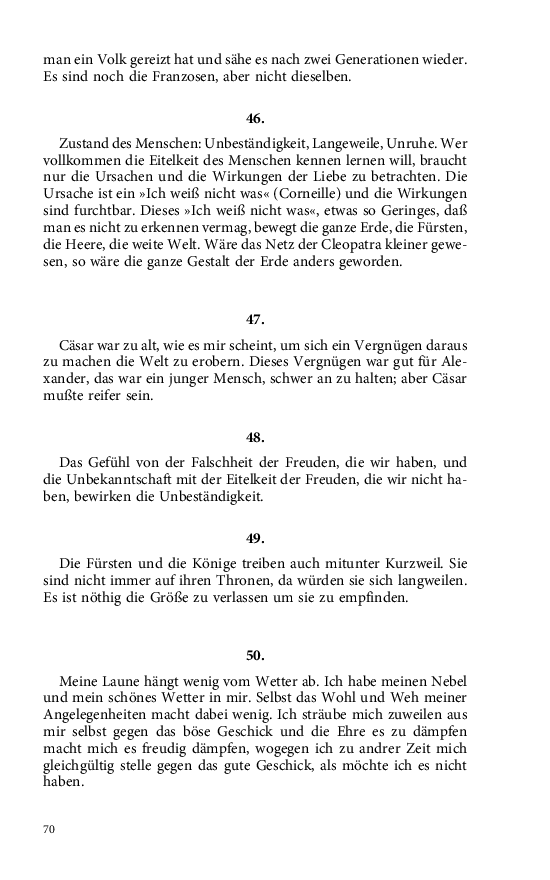 man ein Volk gereizt hat und sähe es nach zwei Generationen wieder. Es sind noch die Franzosen, aber nicht dieselben.

46.

Zustand des Menschen: Unbeständigkeit, Langeweile, Unruhe. Wer vollkommen die Eitelkeit des Menschen kennen lernen will, braucht nur die Ursachen und die Wirkungen der Liebe zu betrachten. Die Ursache ist ein »Ich weiß nicht was« (Corneille) und die Wirkungen sind furchtbar. Dieses »Ich weiß nicht was«, etwas so Geringes, daß man es nicht zu erkennen vermag, bewegt die ganze Erde, die Fürsten, die Heere, die weite Welt. Wäre das Netz der Cleopatra kleiner gewesen, so wäre die ganze Gestalt der Erde anders geworden.

47.

Cäsar war zu alt, wie es mir scheint, um sich ein Vergnügen daraus zu machen die Welt zu erobern. Dieses Vergnügen war gut für Alexander, das war ein junger Mensch, schwer an zu halten; aber Cäsar mußte reifer sein.

48.

Das Gefühl von der Falschheit der Freuden, die wir haben, und die Unbekanntschaft mit der Eitelkeit der Freuden, die wir nicht haben, bewirken die Unbeständigkeit.

49.

Die Fürsten und die Könige treiben auch mitunter Kurzweil. Sie sind nicht immer auf ihren Thronen, da würden sie sich langweilen. Es ist nöthig die Größe zu verlassen um sie zu empfinden.

50.

Meine Laune hängt wenig vom Wetter ab. Ich habe meinen Nebel und mein schönes Wetter in mir. Selbst das Wohl und Weh meiner Angelegenheiten macht dabei wenig. Ich sträube mich zuweilen aus mir selbst gegen das böse Geschick und die Ehre es zu dämpfen macht mich es freudig dämpfen, wogegen ich zu andrer Zeit mich gleichgültig stelle gegen das gute Geschick, als möchte ich es nicht haben.

70